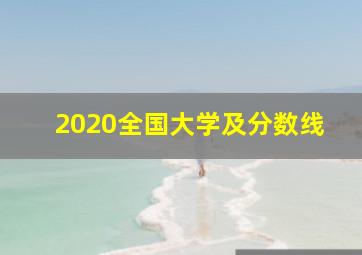 2020全国大学及分数线